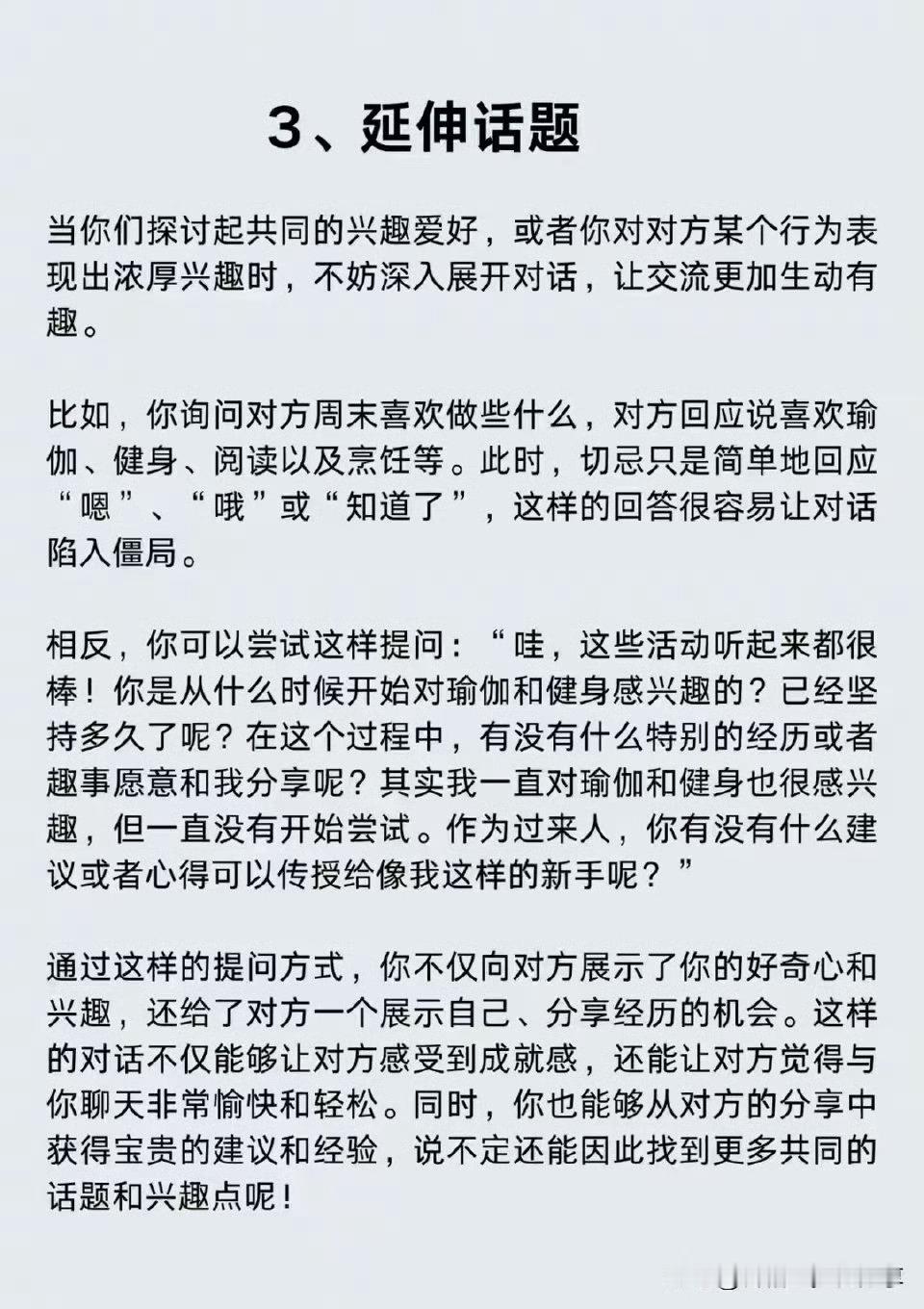 3、延伸话题

当你们探讨起共同的兴趣爱好，或者你对对方某个行为表现出浓厚兴趣时，不妨深入展开对话，让交流更加生动有趣。

比如，你询问对方周末喜欢做些什么，对方回应说喜欢瑜伽、健身、阅读以及烹饪等。此时，切忌只是简单地回应“嗯”、“哦”或“知道了”，这样的回答很容易让对话陷入僵局。

相反，你可以尝试这样提问：“哇，这些活动听起来都很棒！你是从什么时候开始对瑜伽和健身感兴趣的？已经坚持多久了呢？在这个过程中，有没有什么特别的经历或者趣事愿意和我分享呢？其实我一直对瑜伽和健身也很感兴趣，但一直没有开始尝试。作为过来人，你有没有什么建议或者心得可以传授给像我这样的新手呢？”

通过这样的提问方式，你不仅向对方展示了你的好奇心和兴趣，还给了对方一个展示自己、分享经历的机会。这样的对话不仅能够让对方感受到成就感，还能让对方觉得与你聊天非常愉快和轻松。同时，你也能够从对方的分享中获得宝贵的建议和经验，说不定还能因此找到更多共同的话题和兴趣点呢！